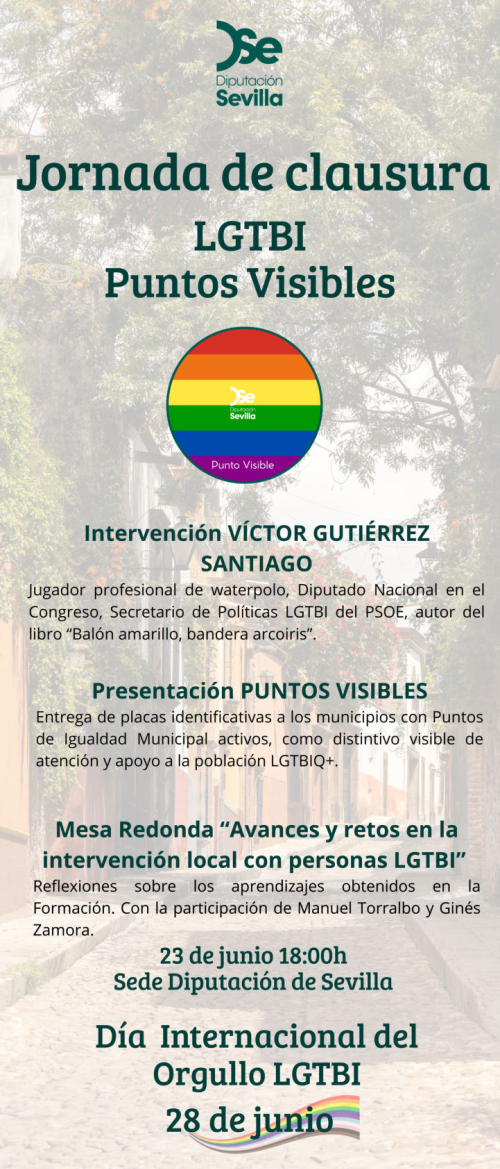 Diputación
Sevilla

Jornada de clausura
LGTBI
Puntos Visibles

Diputación
Sevilla
Punto Visible

Intervención VÍCTOR GUTIÉRREZ SANTIAGO

Jugador profesional de waterpolo, Diputado Nacional en el Congreso, Secretario de Políticas LGTBI del PSOE, autor del libro "Balón amarillo, bandera arcoiris".

Presentación PUNTOS VISIBLES

Entrega de placas identificativas a los municipios con Puntos de Igualdad Municipal activos, como distintivo visible de atención y apoyo a la población LGTBIQ+.

Mesa Redonda "Avances y retos en la intervención local con personas LGTBI"

Reflexiones sobre los aprendizajes obtenidos en la Formación. Con la participación de Manuel Torralbo y Ginés Zamora.

23 de junio 18:00h
Sede Diputación de Sevilla

Día Internacional del
Orgullo LGTBI
28 de junio